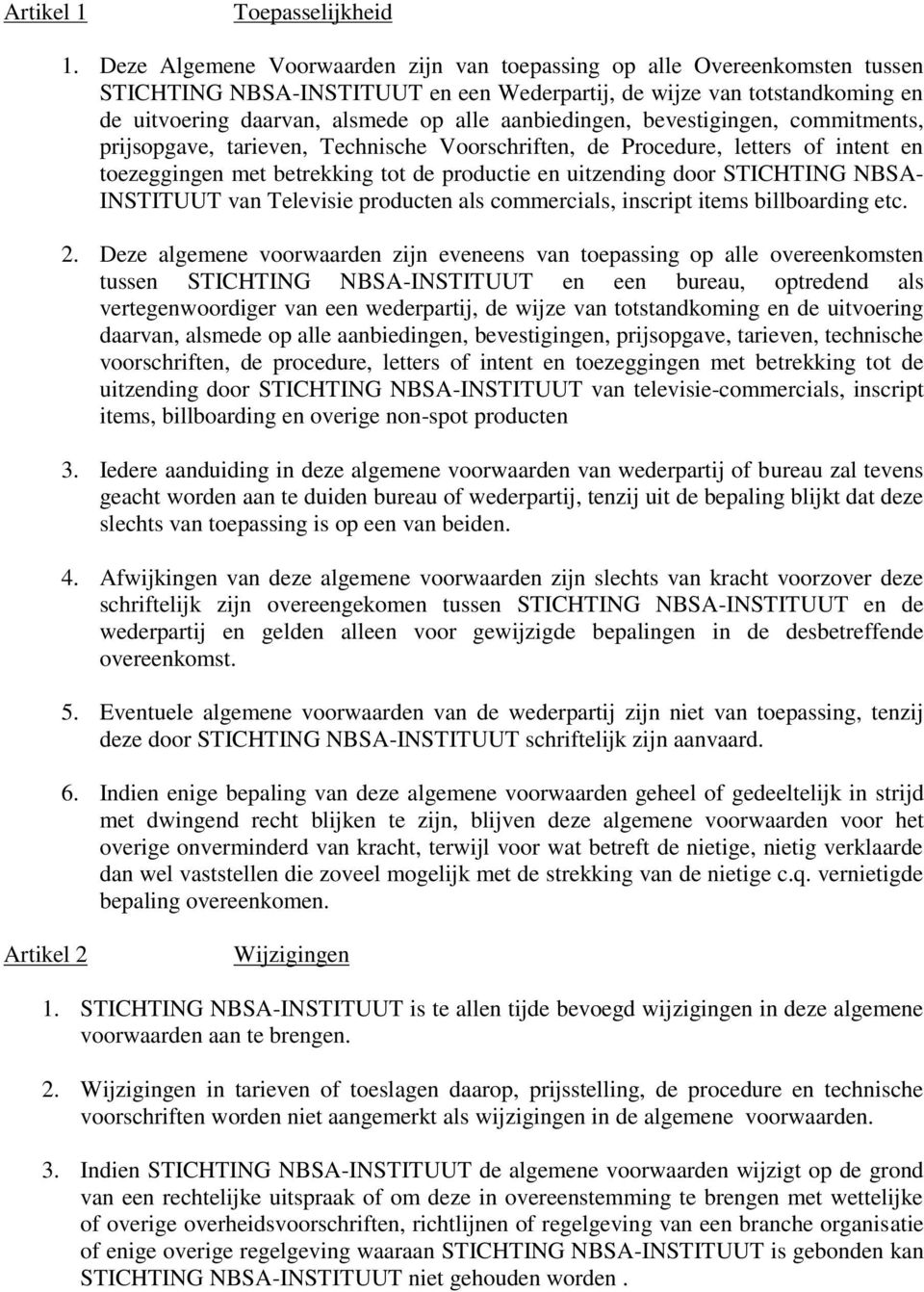 Artikel 1 Toepasselijkheid

1. Deze Algemene Voorwaarden zijn van toepassing op alle Overeenkomsten tussen STICHTING NBSA-INSTITUUT en een Wederpartij, de wijze van totstandkoming en de uitvoering daarvan, alsmede op alle aanbiedingen, bevestigingen, commitments, prijsopgave, tarieven, Technische Voorschriften, de Procedure, letters of intent en toezeggingen met betrekking tot de productie en uitzending door STICHTING NBSA-INSTITUUT van Televisie producten als commercials, inscript items billboarding etc.

2. Deze algemene voorwaarden zijn eveneens van toepassing op alle overeenkomsten tussen STICHTING NBSA-INSTITUUT en een bureau, optredend als vertegenwoordiger van een wederpartij, de wijze van totstandkoming en de uitvoering daarvan, alsmede op alle aanbiedingen, bevestigingen, prijsopgave, tarieven, technische voorschriften, de procedure, letters of intent en toezeggingen met betrekking tot de uitzending door STICHTING NBSA-INSTITUUT van televisie-commercials, inscript items, billboarding en overige non-spot producten

3. Iedere aanduiding in deze algemene voorwaarden van wederpartij of bureau zal tevens geacht worden aan te duiden bureau of wederpartij, tenzij uit de bepaling blijkt dat deze slechts van toepassing is op een van beiden.

4. Afwijkingen van deze algemene voorwaarden zijn slechts van kracht voorzover deze schriftelijk zijn overeengekomen tussen STICHTING NBSA-INSTITUUT en de wederpartij en gelden alleen voor gewijzigde bepalingen in de desbetreffende overeenkomst.

5. Eventuele algemene voorwaarden van de wederpartij zijn niet van toepassing, tenzij deze door STICHTING NBSA-INSTITUUT schriftelijk zijn aanvaard.

6. Indien enige bepaling van deze algemene voorwaarden geheel of gedeeltelijk in strijd met dwingend recht blijken te zijn, blijven deze algemene voorwaarden voor het overige onverminderd van kracht, terwijl voor wat betreft de nietige, nietig verklaarde dan wel vaststellen die zoveel mogelijk met de strekking van de nietige c.q. vernietigde bepaling overeenkomen.

Artikel 2 Wijzigingen

1. STICHTING NBSA-INSTITUUT is te allen tijde bevoegd wijzigingen in deze algemene voorwaarden aan te brengen.

2. Wijzigingen in tarieven of toeslagen daarop, prijsstelling, de procedure en technische voorschriften worden niet aangemerkt als wijzigingen in de algemene voorwaarden.

3. Indien STICHTING NBSA-INSTITUUT de algemene voorwaarden wijzigt op de grond van een rechtelijke uitspraak of om deze in overeenstemming te brengen met wettelijke of overige overheidsvoorschriften, richtlijnen of regelgeving van een branche organisatie of enige overige regelgeving waaraan STICHTING NBSA-INSTITUUT is gebonden kan STICHTING NBSA-INSTITUUT niet gehouden worden .